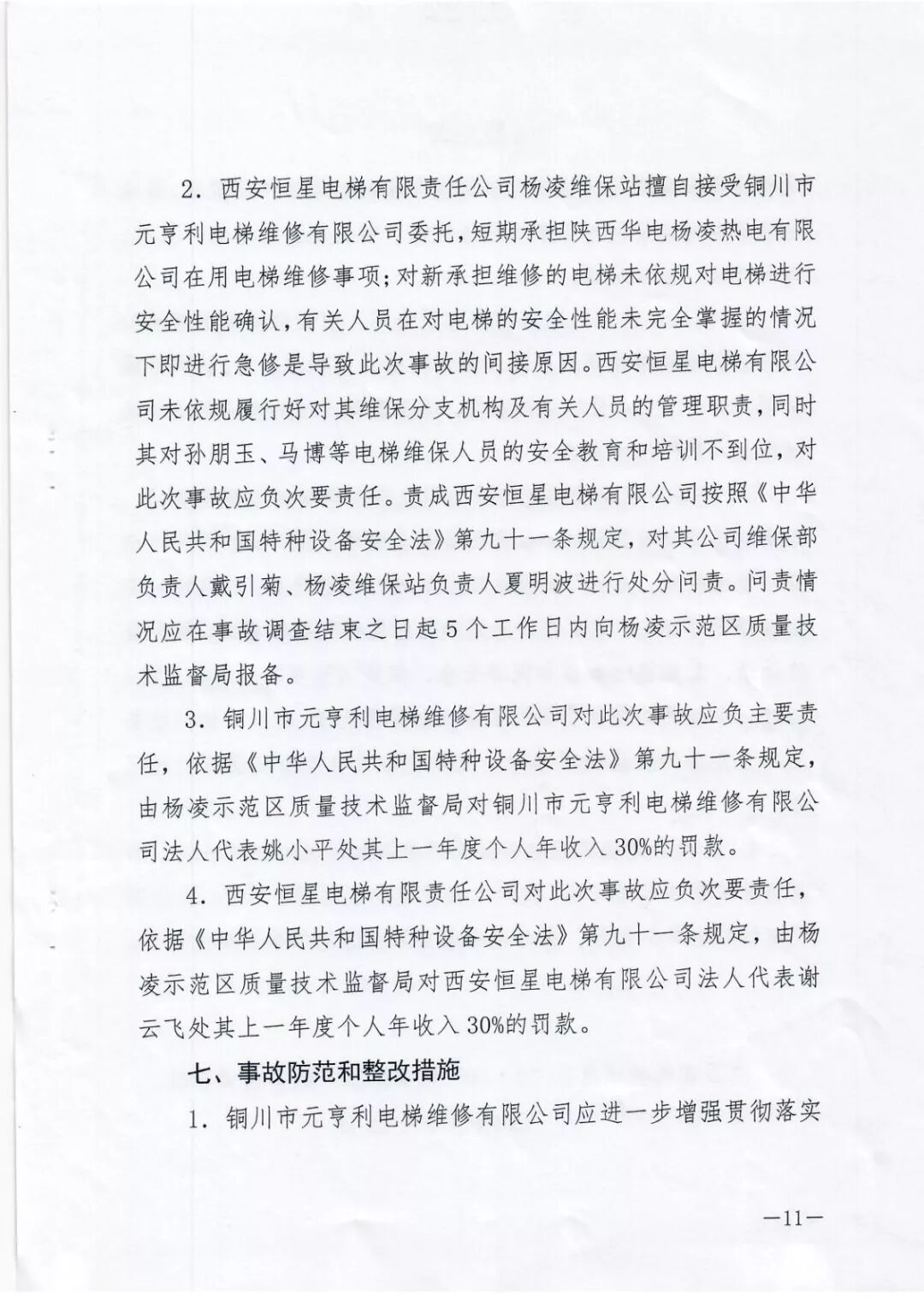 2．西安恒星电梯有限责任公司杨凌维保站擅自接受铜川市元亨利电梯维修有限公司委托，短期承担陕西华电杨凌热电有限公司在用电梯维修事项；对新承担维修的电梯未依规对电梯进行安全性能确认，有关人员在对电梯的安全性能未完全掌握的情况下即进行急修是导致此次事故的间接原因。西安恒星电梯有限公司未依规履行好对其维保分支机构及有关人员的管理职责，同时其对孙朋玉、马博等电梯维保人员的安全教育和培训不到位，对此次事故应负次要责任。责成西安恒星电梯有限公司按照《中华人民共和国特种设备安全法》第九十一条规定，对其公司维保部负责人戴引菊、杨凌维保站负责人夏明波进行处分问责。问责情况应在事故调查结束之日起5个工作日内向杨凌示范区质量技术监督局报备。

3．铜川市元亨利电梯维修有限公司对此次事故应负主要责任，依据《中华人民共和国特种设备安全法》第九十一条规定，由杨凌示范区质量技术监督局对铜川市元亨利电梯维修有限公司法人代表姚小平处其上一年度个人年收入30%的罚款。

4．西安恒星电梯有限责任公司对此次事故应负次要责任，依据《中华人民共和国特种设备安全法》第九十一条规定，由杨凌示范区质量技术监督局对西安恒星电梯有限公司法人代表谢云飞处其上一年度个人年收入30%的罚款。

七、事故防范和整改措施

1．铜川市元亨利电梯维修有限公司应进一步增强贯彻落实

—11—